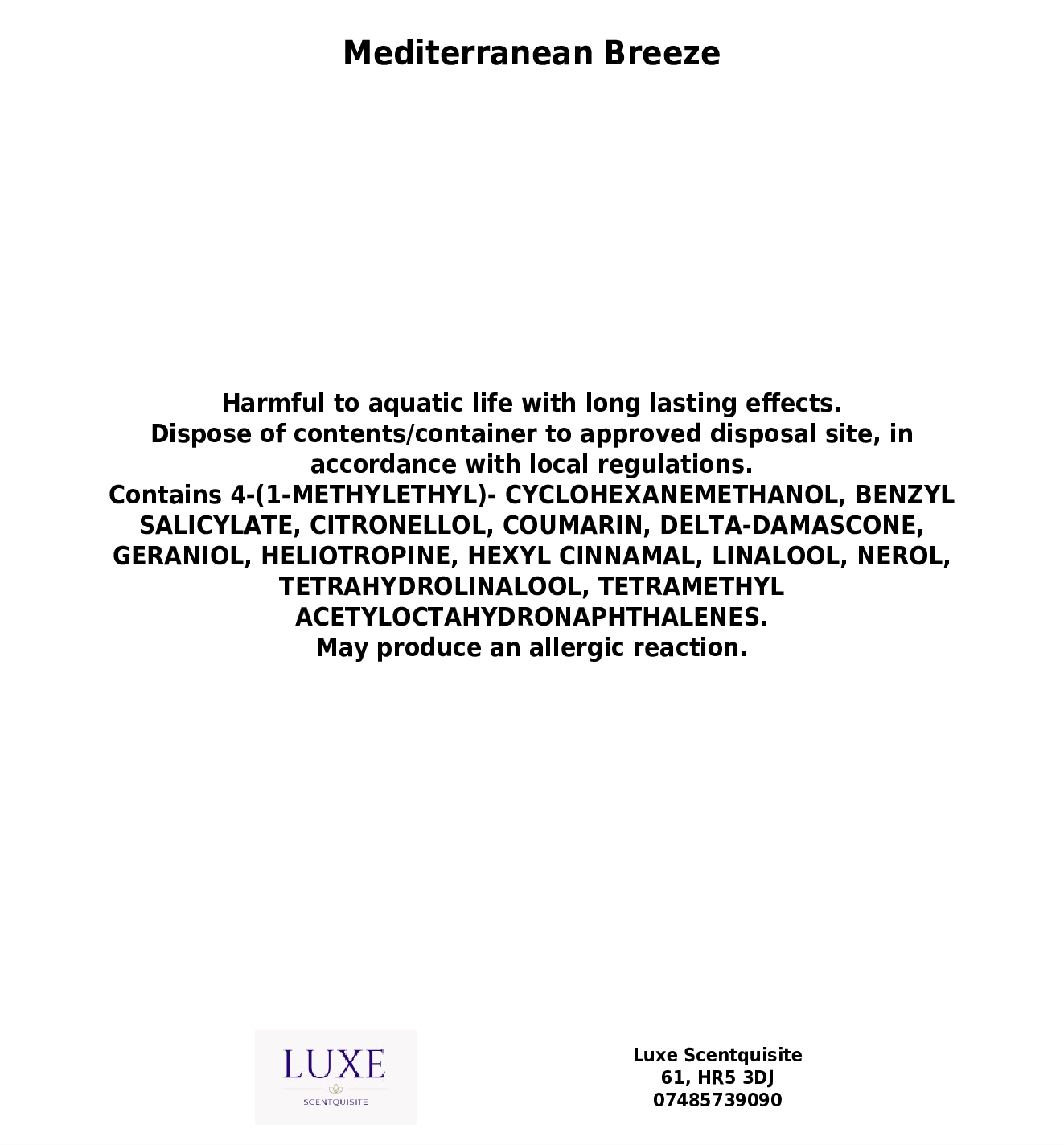 Mediterranean Breeze

Harmful to aquatic life with long lasting effects.
Dispose of contents/container to approved disposal site, in accordance with local regulations.
Contains 4-(1-METHYLETHYL)- CYCLOHEXANEMETHANOL, BENZYL SALICYLATE, CITRONELLOL, COUMARIN, DELTA-DAMASCONE, GERANIOL, HELIOTROPINE, HEXYL CINNAMAL, LINALOOL, NEROL, TETRAHYDROLINALOOL, TETRAMETHYL ACETYLOCTAHYDRONAPHTHALENES.
May produce an allergic reaction.

LUXE
SCENTQUISITE

Luxe Scentquisite
61, HR5 3DJ
07485739090